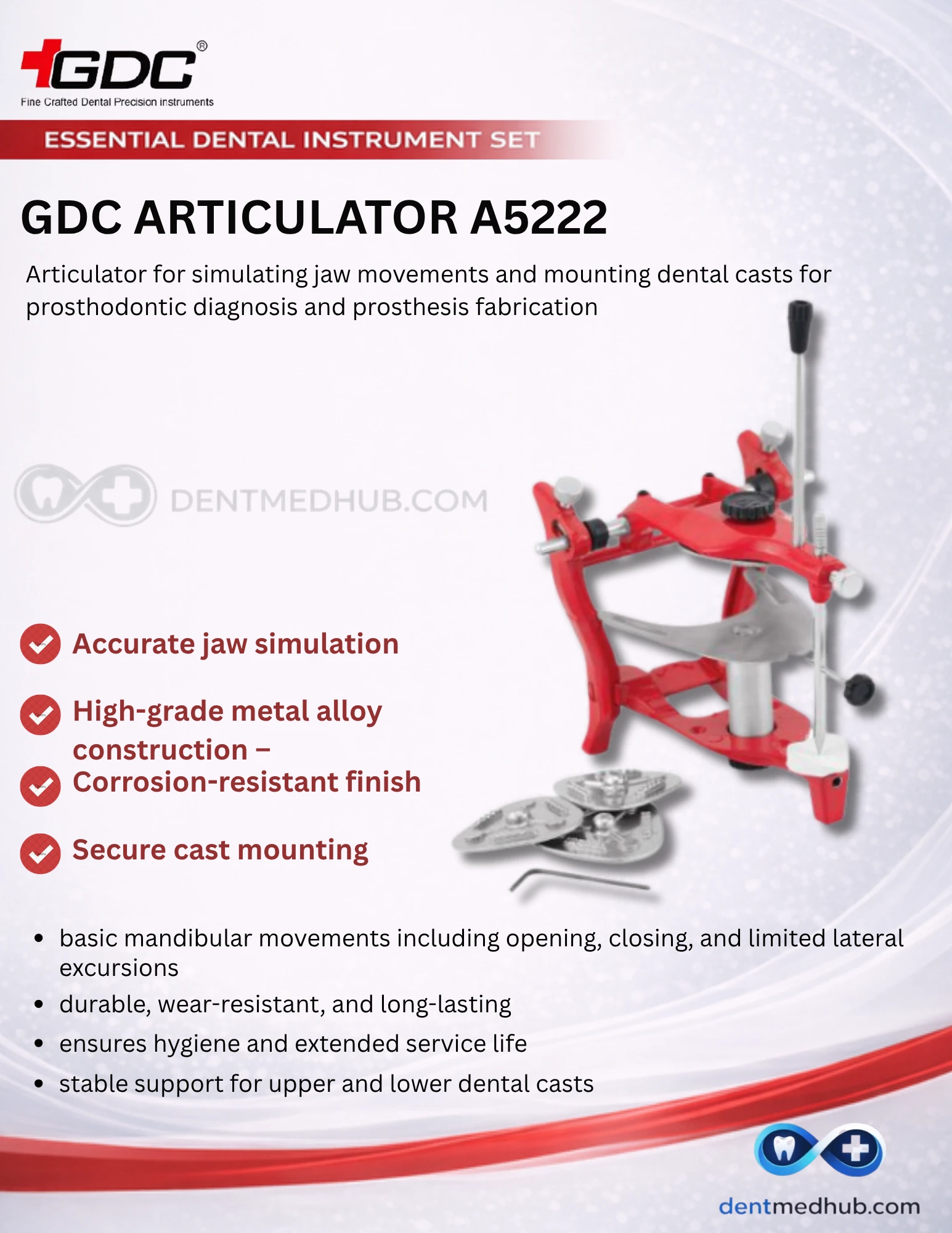 GDC®
Fine Crafted Dental Precision instruments

ESSENTIAL DENTAL INSTRUMENT SET

GDC ARTICULATOR A5222

Articulator for simulating jaw movements and mounting dental casts for prosthodontic diagnosis and prosthesis fabrication

Accurate jaw simulation

High-grade metal alloy construction –

Corrosion-resistant finish

Secure cast mounting

• basic mandibular movements including opening, closing, and limited lateral excursions
• durable, wear-resistant, and long-lasting
• ensures hygiene and extended service life
• stable support for upper and lower dental casts

dentmedhub.com

DENTMEDHUB.COM